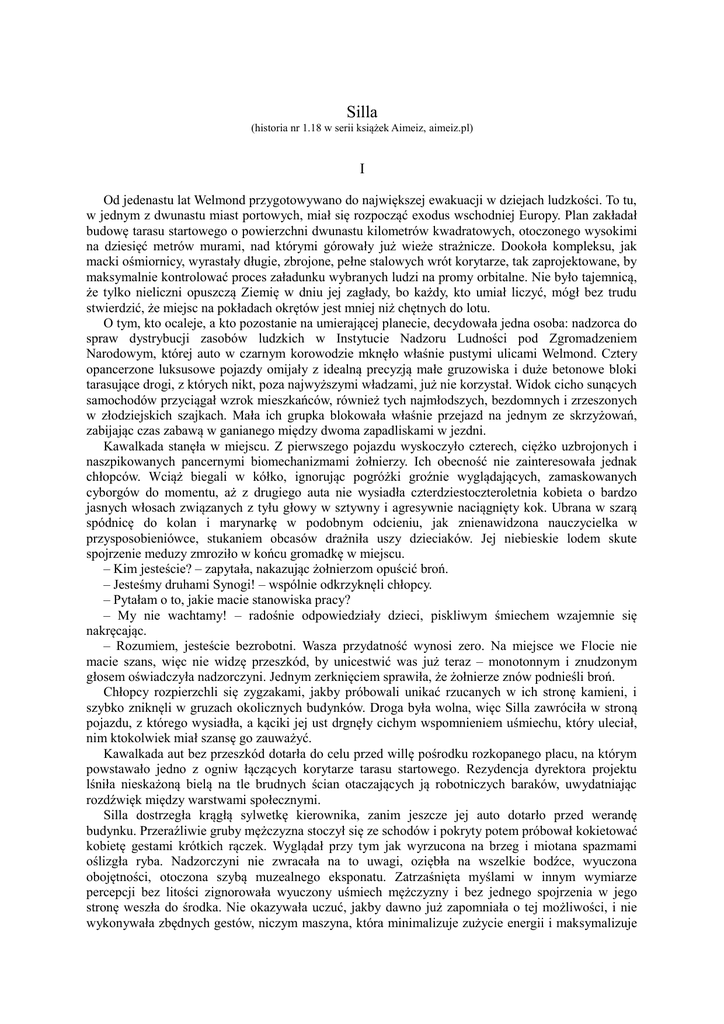 Silla
(historia nr 1.18 w serii książek Aimeiz, aimeiz.pl)

I

Od jedenastu lat Welmond przygotowywano do największej ewakuacji w dziejach ludzkości. To tu, w jednym z dwunastu miast portowych, miał się rozpocząć exodus wschodniej Europy. Plan zakładał budowę tarasu startowego o powierzchni dwunastu kilometrów kwadratowych, otoczonego wysokimi na dziesięć metrów murami, nad którymi górowały już wieże strażnicze. Dookoła kompleksu, jak macki ośmiornicy, wyrastały długie, zbrojone, pełne stalowych wrót korytarze, tak zaprojektowane, by maksymalnie kontrolować proces załadunku wybranych ludzi na promy orbitalne. Nie było tajemnicą, że tylko nieliczni opuszczą Ziemię w dniu jej zagłady, bo każdy, kto umiał liczyć, mógł bez trudu stwierdzić, że miejsc na pokładach okrętów jest mniej niż chętnych do lotu.

O tym, kto ocaleje, a kto pozostanie na umierającej planecie, decydowała jedna osoba: nadzorca do spraw dystrybucji zasobów ludzkich w Instytucie Nadzoru Ludności pod Zgromadzeniem Narodowym, której auto w czarnym korowodzie mknęło właśnie pustymi ulicami Welmond. Cztery opancerzone luksusowe pojazdy omijały z idealną precyzją małe gruzowiska i duże betonowe bloki tarasujące drogi, z których nikt, poza najwyższymi władzami, już nie korzystał. Widok cicho sunących samochodów przyciągał wzrok mieszkańców, również tych najmłodszych, bezdomnych i zrzeszonych w złodziejskich szajkach. Mała ich grupka blokowała właśnie przejazd na jednym ze skrzyżowań, zabijając czas zabawą w ganianego między dwoma zapadliskami w jezdni.

Kawalkada stanęła w miejscu. Z pierwszego pojazdu wyskoczyło czterech, ciężko uzbrojonych i naszpikowanych pancernymi biomechanizmami żołnierzy. Ich obecność nie zainteresowała jednak chłopców. Wciąż biegali w kółko, ignorując pogróżki groźnie wyglądających, zamaskowanych cyborgów do momentu, aż z drugiego auta nie wysiadła czterdziestoczteroletnia kobieta o bardzo jasnych włosach związanych z tyłu głowy w sztywny i agresywnie naciągnięty kok. Ubrana w szarą spódnicę do kolan i marynarkę w podobnym odcieniu, jak znienawidzona nauczycielka w przysposobieniówce, stukaniem obcasów drażniła uszy dzieciaków. Jej niebieskie lodem skute spojrzenie meduzy zmroziło w końcu gromadkę w miejscu.

– Kim jesteście? – zapytała, nakazując żołnierzom opuścić broń.
– Jesteśmy druhami Synogi! – wspólnie odkrzyknęli chłopcy.
– Pytałam o to, jakie macie stanowiska pracy?
– My nie wachtamy! – radośnie odpowiedziały dzieci, piskliwym śmiechem wzajemnie się nakręcając.
– Rozumiem, jesteście bezrobotni. Wasza przydatność wynosi zero. Na miejsce we Flocie nie macie szans, więc nie widzę przeszkód, by unicestwić was już teraz – monotonnym i znudzonym głosem oświadczyła nadzorczyni. Jednym zerknięciem sprawiła, że żołnierze znów podnieśli broń.

Chłopcy rozpierzchli się zygzakami, jakby próbowali unikać rzucanych w ich stronę kamieni, i szybko zniknęli w gruzach okolicznych budynków. Droga była wolna, więc Silla zawróciła w stronę pojazdu, z którego wysiadła, a kąciki jej ust drgnęły cichym wspomnieniem uśmiechu, który uleciał, nim ktokolwiek miał szansę go zauważyć.

Kawalkada aut bez przeszkód dotarła do celu przed willę pośrodku rozkopanego placu, na którym powstawało jedno z ogniw łączących korytarze tarasu startowego. Rezydencja dyrektora projektu lśniła nieskażoną bielą na tle brudnych ścian otaczających ją robotniczych baraków, uwydatniając rozdźwięk między warstwami społecznymi.

Silla dostrzegła krągłą sylwetkę kierownika, zanim jeszcze jej auto dotarło przed werandę budynku. Przeraźliwie gruby mężczyzna stoczył się ze schodów i pokryty potem próbował kokietować kobietę gestami krótkich rączek. Wyglądał przy tym jak wyrzucona na brzeg i miotana spazmami oślizgła ryba. Nadzorczyni nie zwracała na to uwagi, oziębła na wszelkie bodźce, wyuczona obojętności, otoczona szybą muzealnego eksponatu. Zatrzaśnięta myślami w innym wymiarze percepcji bez litości zignorowała wyuczony uśmiech mężczyzny i bez jednego spojrzenia w jego stronę weszła do środka. Nie okazywała uczuć, jakby dawno już zapomniała o tej możliwości, i nie wykonywała zbędnych gestów, niczym maszyna, która minimalizuje zużycie energii i maksymalizuje